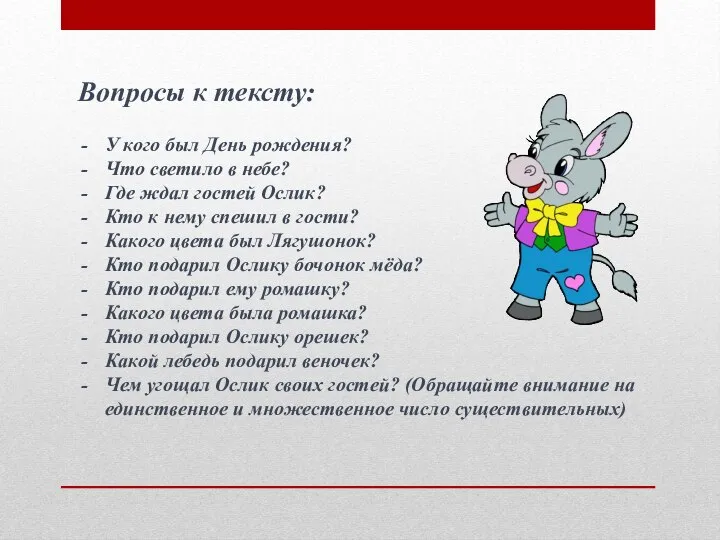 Вопросы к тексту:

- У кого был День рождения?
- Что светило в небе?
- Где ждал гостей Ослик?
- Кто к нему спешил в гости?
- Какого цвета был Лягушонок?
- Кто подарил Ослику бочонок мёда?
- Кто подарил ему ромашку?
- Какого цвета была ромашка?
- Кто подарил Ослику орешек?
- Какой лебедь подарил веночек?
- Чем угощал Ослик своих гостей? (Обращайте внимание на единственное и множественное число существительных)